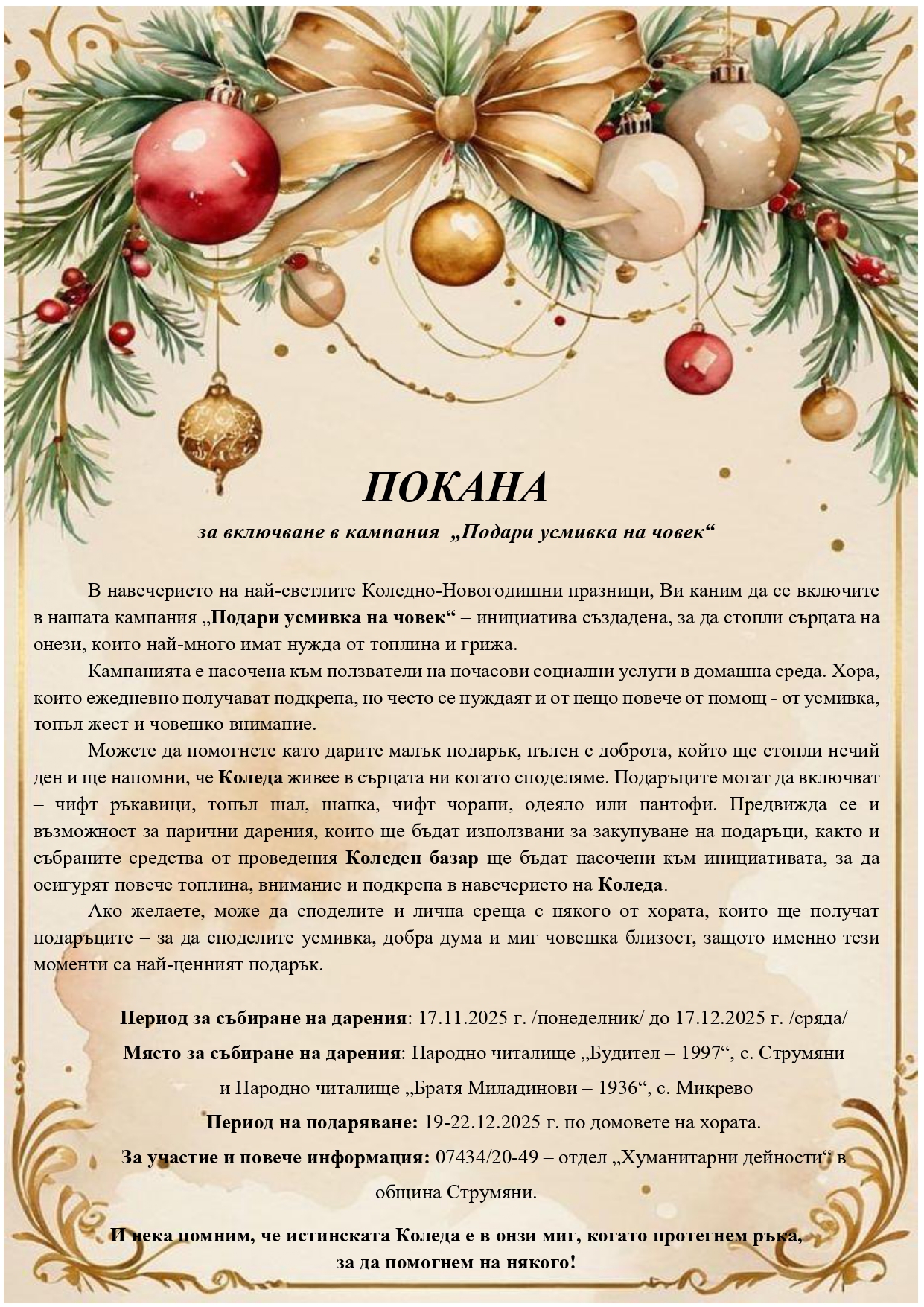 ПОКАНА

за включване в кампания „Подари усмивка на човек“

В навечерието на най-светлите Коледно-Новогодишни празници, Ви каним да се включите в нашата кампания „Подари усмивка на човек“ – инициатива създадена, за да стопли сърцата на онези, които най-много имат нужда от топлина и грижа.

Кампанията е насочена към ползватели на почасови социални услуги в домашна среда. Хора, които ежедневно получават подкрепа, но често се нуждаят и от нещо повече от помощ - от усмивка, топъл жест и човешко внимание.

Можете да помогнете като дарите малък подарък, пълен с доброта, който ще стопли нечий ден и ще напомни, че Коледа живее в сърцата ни когато споделяме. Подаръците могат да включват – чифт ръкавици, топъл шал, шапка, чифт чорапи, одеяло или пантофи. Предвижда се и възможност за парични дарения, които ще бъдат използвани за закупуване на подаръци, както и събраните средства от проведения Коледен базар ще бъдат насочени към инициативата, за да осигурят повече топлина, внимание и подкрепа в навечерието на Коледа.

Ако желаете, може да споделите и лична среща с някого от хората, които ще получат подаръците – за да споделите усмивка, добра дума и миг човешка близост, защото именно тези моменти са най-ценният подарък.

Период за събиране на дарения: 17.11.2025 г. /понеделник/ до 17.12.2025 г. /сряда/

Място за събиране на дарения: Народно читалище „Будител – 1997“, с. Струмяни
и Народно читалище „Братя Миладинови – 1936“, с. Микрево

Период на подаряване: 19-22.12.2025 г. по домовете на хората.

За участие и повече информация: 07434/20-49 – отдел „Хуманитарни дейности“ в община Струмяни.

И нека помним, че истинската Коледа е в онзи миг, когато протегнем ръка,
за да помогнем на някого!